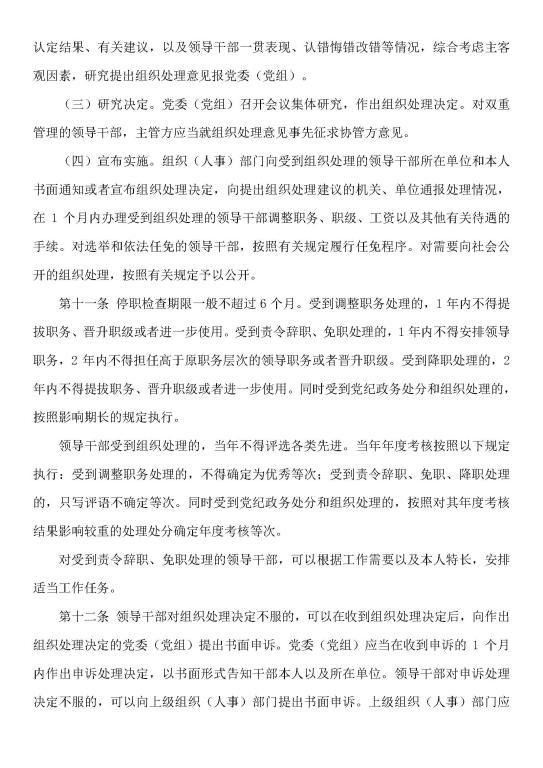 认定结果、有关建议，以及领导干部一贯表现、认错悔错改错等情况，综合考虑主客观因素，研究提出组织处理意见报党委（党组）。

（三）研究决定。党委（党组）召开会议集体研究，作出组织处理决定。对双重管理的领导干部，主管方应当就组织处理意见事先征求协管方意见。

（四）宣布实施。组织（人事）部门向受到组织处理的领导干部所在单位和本人书面通知或者宣布组织处理决定，向提出组织处理建议的机关、单位通报处理情况，在 1 个月内办理受到组织处理的领导干部调整职务、职级、工资以及其他有关待遇的手续。对选举和依法任免的领导干部，按照有关规定履行任免程序。对需要向社会公开的组织处理，按照有关规定予以公开。

第十一条 停职检查期限一般不超过 6 个月。受到调整职务处理的，1 年内不得提拔职务、晋升职级或者进一步使用。受到责令辞职、免职处理的，1 年内不得安排领导职务，2 年内不得担任高于原职务层次的领导职务或者晋升职级。受到降职处理的，2 年内不得提拔职务、晋升职级或者进一步使用。同时受到党纪政务处分和组织处理的，按照影响期长的规定执行。

领导干部受到组织处理的，当年不得评选各类先进。当年年度考核按照以下规定执行：受到调整职务处理的，不得确定为优秀等次；受到责令辞职、免职、降职处理的，只写评语不确定等次。同时受到党纪政务处分和组织处理的，按照对其年度考核结果影响较重的处理处分确定年度考核等次。

对受到责令辞职、免职处理的领导干部，可以根据工作需要以及本人特长，安排适当工作任务。

第十二条 领导干部对组织处理决定不服的，可以在收到组织处理决定后，向作出组织处理决定的党委（党组）提出书面申诉。党委（党组）应当在收到申诉的 1 个月内作出申诉处理决定，以书面形式告知干部本人以及所在单位。领导干部对申诉处理决定不服的，可以向上级组织（人事）部门提出书面申诉。上级组织（人事）部门应